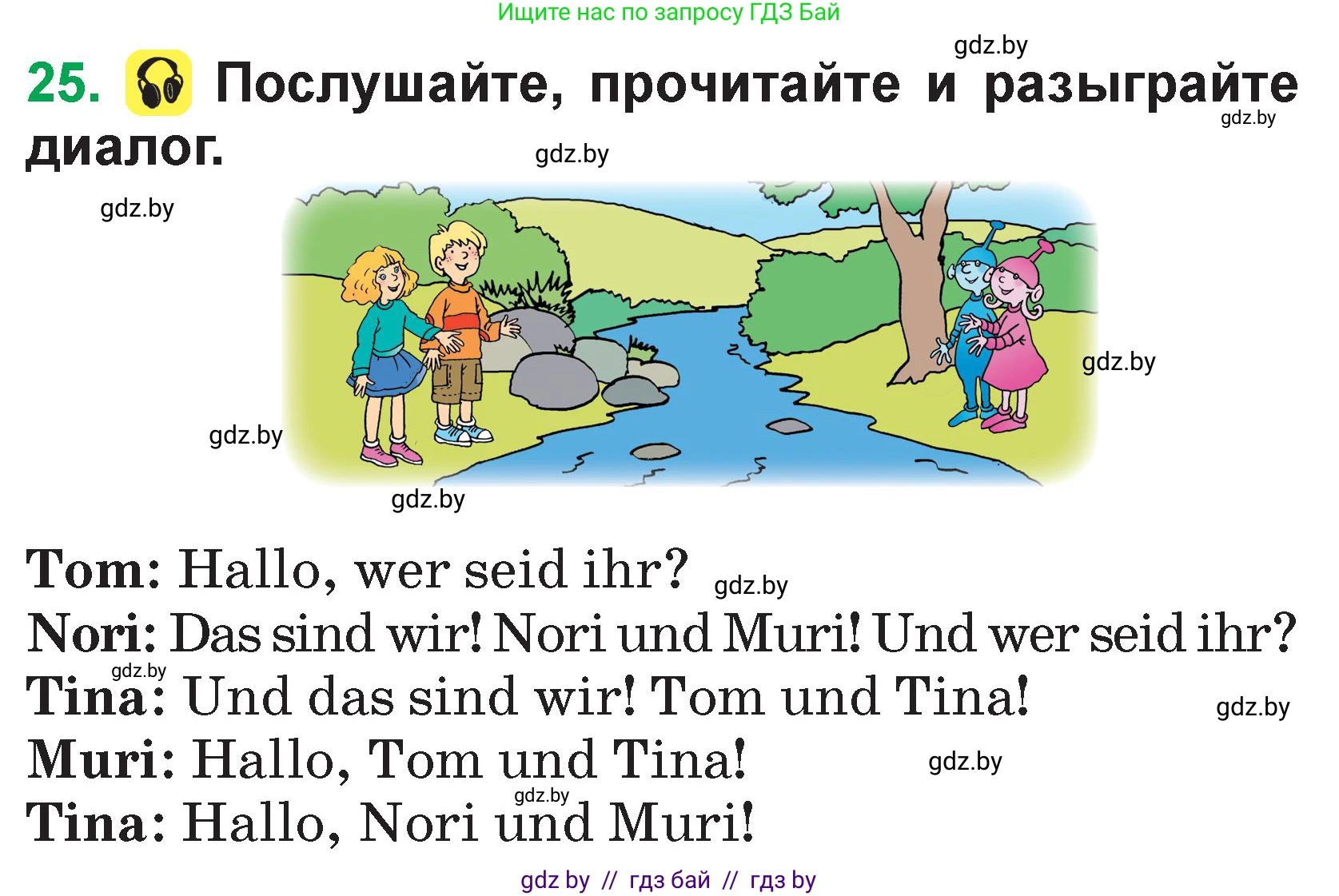 Ищите нас по запросу ГДЗ Бай

gdz.by

25. Послушайте, прочитайте и разыграйте диалог.

gdz.by

gdz.by

gdz.by

gdz.by

gdz.by

gdz.by

Tom: Hallo, wer seid ihr? gdz.by
Nori: Das sind wir! Nori und Muri! Und wer seid ihr?
gdz.by
Tina: Und das sind wir! Tom und Tina! gdz.by
Muri: Hallo, Tom und Tina! gdz.by
gdz.by
Tina: Hallo, Nori und Muri!

gdz by // гдз бай // гдз by